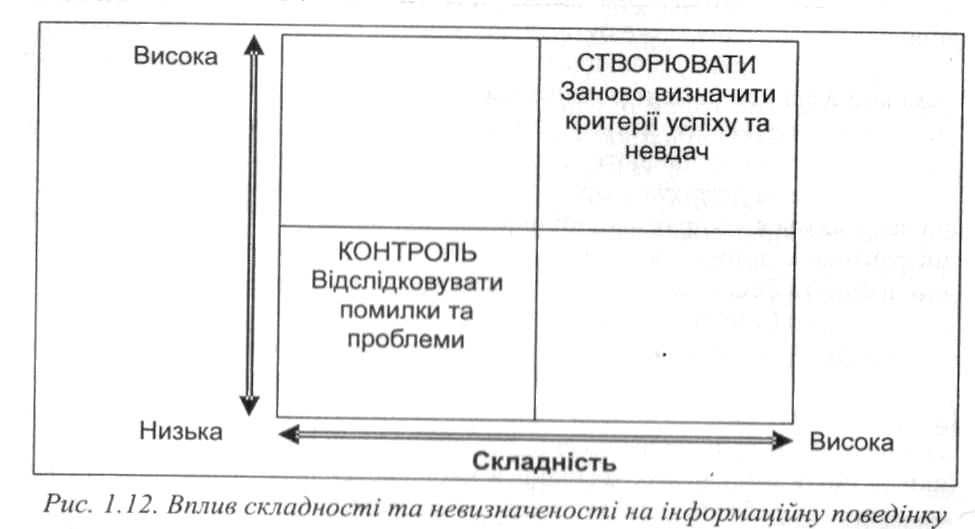 Висока

СТВОРЮВАТИ
Заново визначити критерії успіху та невдач

КОНТРОЛЬ
Відслідковувати помилки та проблеми

Низька

Висока

Складність

Рис. 1.12. Вплив складності та невизначеності на інформаційну поведінку